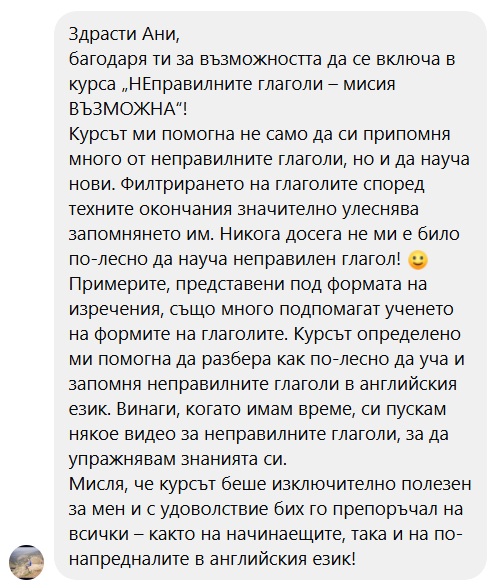 Здрасти Ани,
багодаря ти за възможността да се включа в курса „НЕправилните глаголи – мисия ВЪЗМОЖНА“!
Курсът ми помогна не само да си припомня много от неправилните глаголи, но и да науча нови. Филтрирането на глаголите според техните окончания значително улеснява запомнянето им. Никога досега не ми е било по-лесно да науча неправилен глагол! 🙂
Примерите, представени под формата на изречения, също много подпомагат ученето на формите на глаголите. Курсът определено ми помогна да разбера как по-лесно да уча и запомня неправилните глаголи в английския език. Винаги, когато имам време, си пускам някое видео за неправилните глаголи, за да упражнявам знанията си.
Мисля, че курсът беше изключително полезен за мен и с удоволствие бих го препоръчал на всички – както на начинаещите, така и на по-напредналите в английския език!